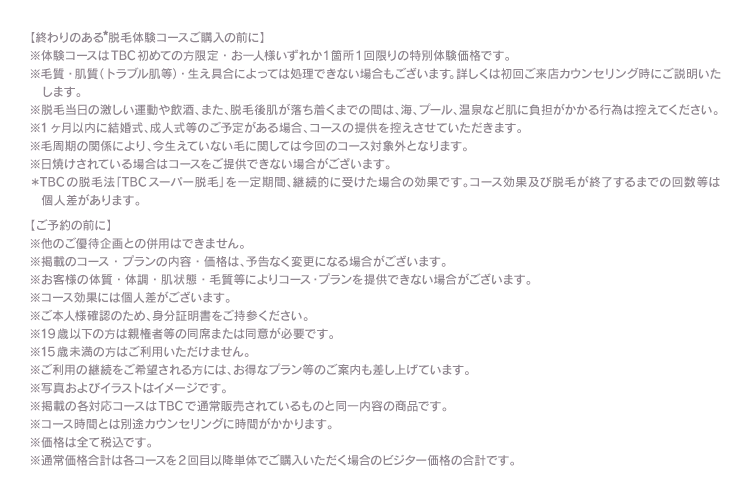 【終わりのある*脱毛体験コースご購入の前に】
※体験コースはTBC初めての方限定・お一人様いずれか1箇所1回限りの特別体験価格です。
※毛質・肌質（トラブル肌等）・生え具合によっては処理できない場合もございます。詳しくは初回ご来店カウンセリング時にご説明いたします。
※脱毛当日の激しい運動や飲酒、また、脱毛後肌が落ち着くまでの間は、海、プール、温泉など肌に負担がかかる行為は控えてください。
※1ヶ月以内に結婚式、成人式等のご予定がある場合、コースの提供を控えさせていただきます。
※毛周期の関係により、今生えていない毛に関しては今回のコース対象外となります。
※日焼けされている場合はコースをご提供できない場合がございます。
＊TBCの脱毛法「TBCスーパー脱毛」を一定期間、継続的に受けた場合の効果です。コース効果及び脱毛が終了するまでの回数等は個人差があります。

【ご予約の前に】
※他のご優待企画との併用はできません。
※掲載のコース・プランの内容・価格は、予告なく変更になる場合がございます。
※お客様の体質・体調・肌状態・毛質等によりコース・プランを提供できない場合がございます。
※コース効果には個人差がございます。
※ご本人様確認のため、身分証明書をご持参ください。
※19歳以下の方は親権者等の同席または同意が必要です。
※15歳未満の方はご利用いただけません。
※ご利用の継続をご希望される方には、お得なプラン等のご案内も差し上げています。
※写真およびイラストはイメージです。
※掲載の各対応コースはTBCで通常販売されているものと同一内容の商品です。
※コース時間とは別途カウンセリングに時間がかかります。
※価格は全て税込です。
※通常価格合計は各コースを2回目以降単体でご購入いただく場合のビジター価格の合計です。